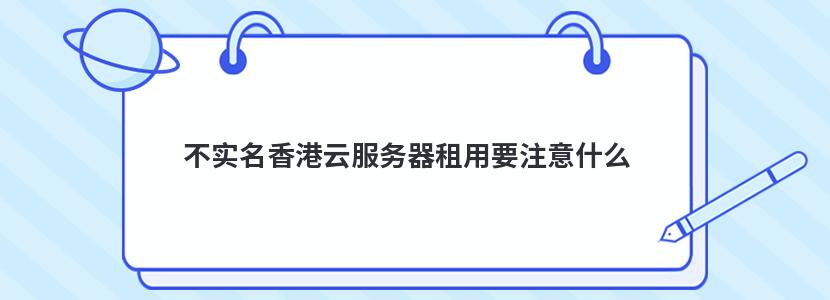 不实名香港云服务器租用要注意什么